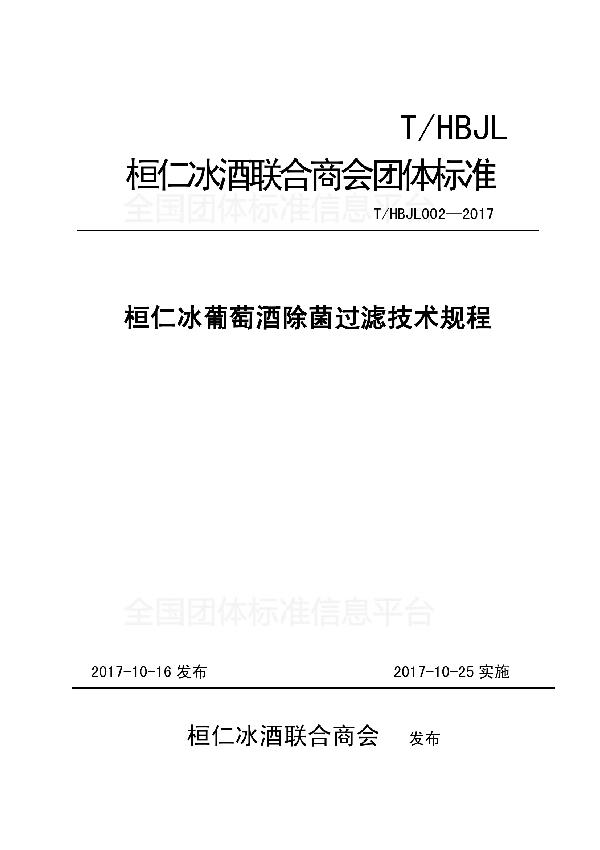 T/HBJL

桓仁冰酒联合商会团体标准

全国团体标准信息平台

T/HBJL002—2017

桓仁冰葡萄酒除菌过滤技术规程

全国团体标准信息平台

2017-10-16 发布

2017-10-25 实施

桓仁冰酒联合商会 发布